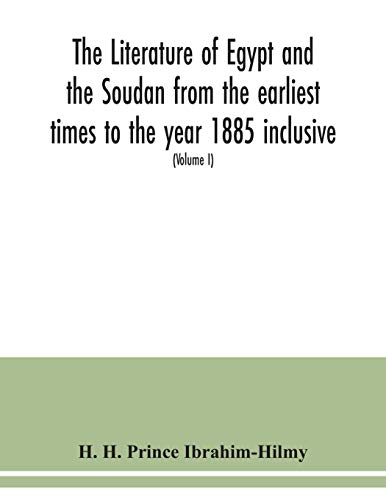 The Literature of Egypt and the Soudan from the earliest times to the year 1885 inclusive

(Volume I)

H. H. Prince Ibrahim-Hilmy